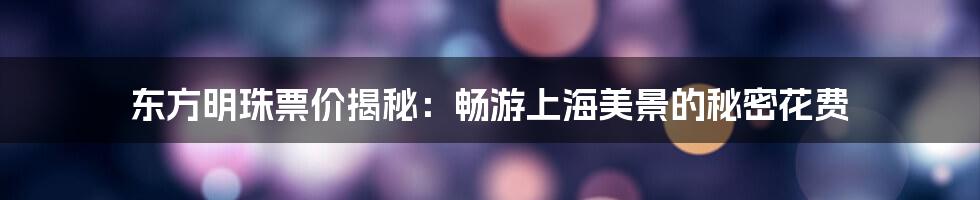 东方明珠票价揭秘：畅游上海美景的秘密花费